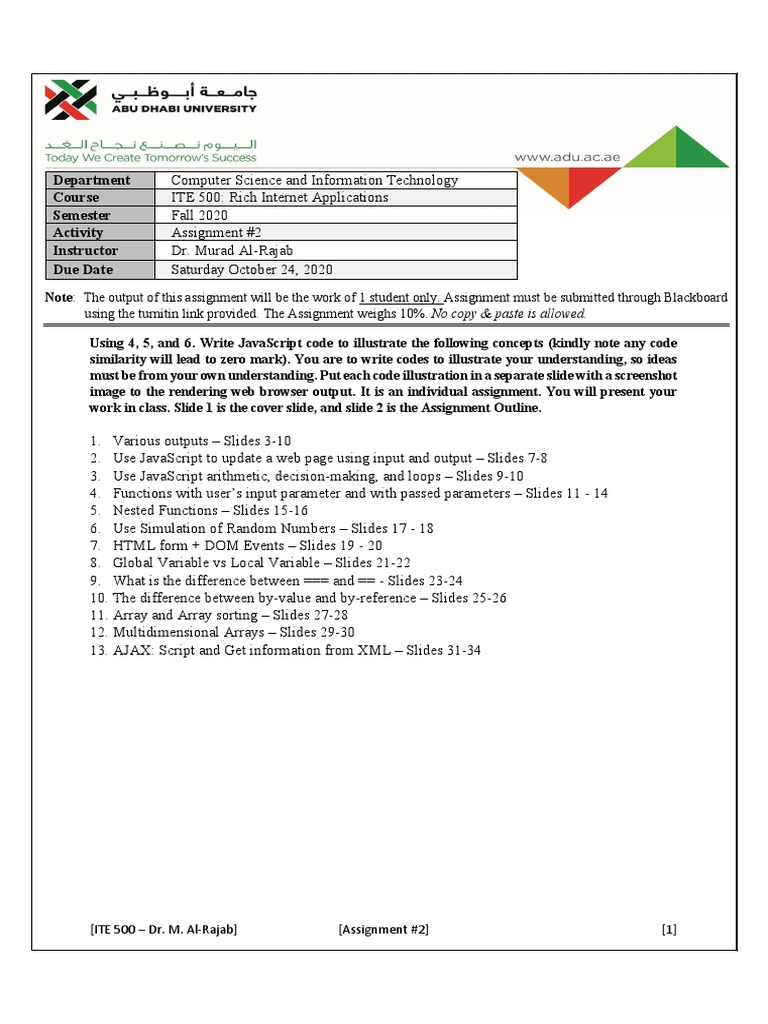 جامعة أبوظبي
ABU DHABI UNIVERSITY
اليوم نصنع نجاح الغد
Today We Create Tomorrow's Success

www.adu.ac.ae

| Department | Computer Science and Information Technology |
|---|---|
| Course | ITE 500: Rich Internet Applications |
| Semester | Fall 2020 |
| Activity | Assignment #2 |
| Instructor | Dr. Murad Al-Rajab |
| Due Date | Saturday October 24, 2020 |

Note: The output of this assignment will be the work of 1 student only. Assignment must be submitted through Blackboard using the turnitin link provided. The Assignment weighs 10%. No copy & paste is allowed.

Using 4, 5, and 6. Write JavaScript code to illustrate the following concepts (kindly note any code similarity will lead to zero mark). You are to write codes to illustrate your understanding, so ideas must be from your own understanding. Put each code illustration in a separate slide with a screenshot image to the rendering web browser output. It is an individual assignment. You will present your work in class. Slide 1 is the cover slide, and slide 2 is the Assignment Outline.

1. Various outputs – Slides 3-10
2. Use JavaScript to update a web page using input and output – Slides 7-8
3. Use JavaScript arithmetic, decision-making, and loops – Slides 9-10
4. Functions with user's input parameter and with passed parameters – Slides 11 - 14
5. Nested Functions – Slides 15-16
6. Use Simulation of Random Numbers – Slides 17 - 18
7. HTML form + DOM Events – Slides 19 - 20
8. Global Variable vs Local Variable – Slides 21-22
9. What is the difference between === and == - Slides 23-24
10. The difference between by-value and by-reference – Slides 25-26
11. Array and Array sorting – Slides 27-28
12. Multidimensional Arrays – Slides 29-30
13. AJAX: Script and Get information from XML – Slides 31-34

[ITE 500 – Dr. M. Al-Rajab] [Assignment #2] [1]